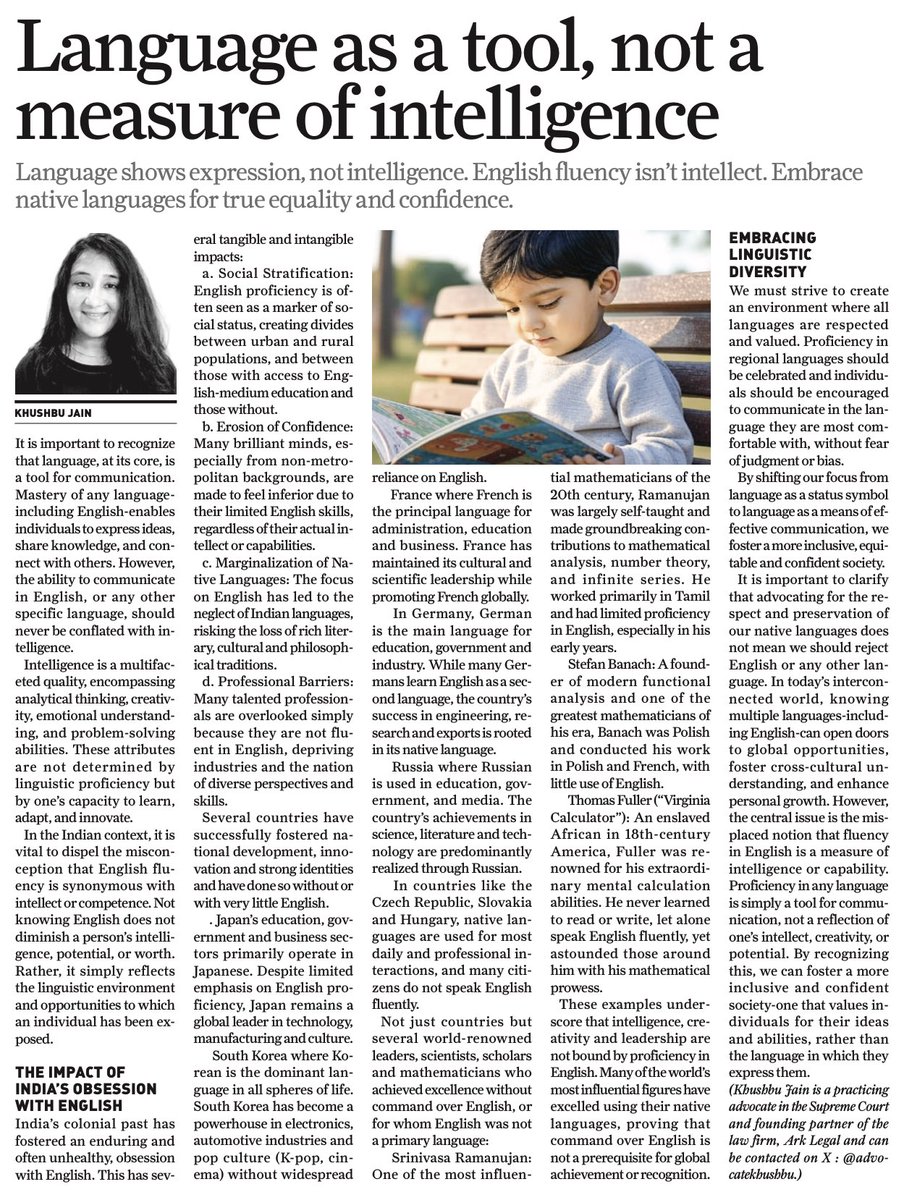 Language as a tool, not a measure of intelligence

Language shows expression, not intelligence. English fluency isn't intellect. Embrace native languages for true equality and confidence.

KHUSHBU JAIN

It is important to recognize that language, at its core, is a tool for communication. Mastery of any language-including English-enables individuals to express ideas, share knowledge, and connect with others. However, the ability to communicate in English, or any other specific language, should never be conflated with intelligence.

Intelligence is a multifaceted quality, encompassing analytical thinking, creativity, emotional understanding, and problem-solving abilities. These attributes are not determined by linguistic proficiency but by one's capacity to learn, adapt, and innovate.

In the Indian context, it is vital to dispel the misconception that English fluency is synonymous with intellect or competence. Not knowing English does not diminish a person's intelligence, potential, or worth. Rather, it simply reflects the linguistic environment and opportunities to which an individual has been exposed.

THE IMPACT OF INDIA'S OBSESSION WITH ENGLISH

India's colonial past has fostered an enduring and often unhealthy, obsession with English. This has several tangible and intangible impacts:

a. Social Stratification: English proficiency is often seen as a marker of social status, creating divides between urban and rural populations, and between those with access to English-medium education and those without.

b. Erosion of Confidence: Many brilliant minds, especially from non-metropolitan backgrounds, are made to feel inferior due to their limited English skills, regardless of their actual intellect or capabilities.

c. Marginalization of Native Languages: The focus on English has led to the neglect of Indian languages, risking the loss of rich literary, cultural and philosophical traditions.

d. Professional Barriers: Many talented professionals are overlooked simply because they are not fluent in English, depriving industries and the nation of diverse perspectives and skills.

Several countries have successfully fostered national development, innovation and strong identities and have done so without or with very little English.

. Japan's education, government and business sectors primarily operate in Japanese. Despite limited emphasis on English proficiency, Japan remains a global leader in technology, manufacturing and culture.

South Korea where Korean is the dominant language in all spheres of life. South Korea has become a powerhouse in electronics, automotive industries and pop culture (K-pop, cinema) without widespread reliance on English.

France where French is the principal language for administration, education and business. France has maintained its cultural and scientific leadership while promoting French globally.

In Germany, German is the main language for education, government and industry. While many Germans learn English as a second language, the country's success in engineering, research and exports is rooted in its native language.

Russia where Russian is used in education, government, and media. The country's achievements in science, literature and technology are predominantly realized through Russian.

In countries like the Czech Republic, Slovakia and Hungary, native languages are used for most daily and professional interactions, and many citizens do not speak English fluently.

Not just countries but several world-renowned leaders, scientists, scholars and mathematicians who achieved excellence without command over English, or for whom English was not a primary language:

Srinivasa Ramanujan: One of the most influential mathematicians of the 20th century, Ramanujan was largely self-taught and made groundbreaking contributions to mathematical analysis, number theory, and infinite series. He worked primarily in Tamil and had limited proficiency in English, especially in his early years.

Stefan Banach: A founder of modern functional analysis and one of the greatest mathematicians of his era, Banach was Polish and conducted his work in Polish and French, with little use of English.

Thomas Fuller ("Virginia Calculator"): An enslaved African in 18th-century America, Fuller was renowned for his extraordinary mental calculation abilities. He never learned to read or write, let alone speak English fluently, yet astounded those around him with his mathematical prowess.

These examples underscore that intelligence, creativity and leadership are not bound by proficiency in English. Many of the world's most influential figures have excelled using their native languages, proving that command over English is not a prerequisite for global achievement or recognition.

EMBRACING LINGUISTIC DIVERSITY

We must strive to create an environment where all languages are respected and valued. Proficiency in regional languages should be celebrated and individuals should be encouraged to communicate in the language they are most comfortable with, without fear of judgment or bias.

By shifting our focus from language as a status symbol to language as a means of effective communication, we foster a more inclusive, equitable and confident society.

It is important to clarify that advocating for the respect and preservation of our native languages does not mean we should reject English or any other language. In today's interconnected world, knowing multiple languages-including English-can open doors to global opportunities, foster cross-cultural understanding, and enhance personal growth. However, the central issue is the misplaced notion that fluency in English is a measure of intelligence or capability. Proficiency in any language is simply a tool for communication, not a reflection of one's intellect, creativity, or potential. By recognizing this, we can foster a more inclusive and confident society-one that values individuals for their ideas and abilities, rather than the language in which they express them.

(Khushbu Jain is a practicing advocate in the Supreme Court and founding partner of the law firm, Ark Legal and can be contacted on X : @advocatekhushbu.)